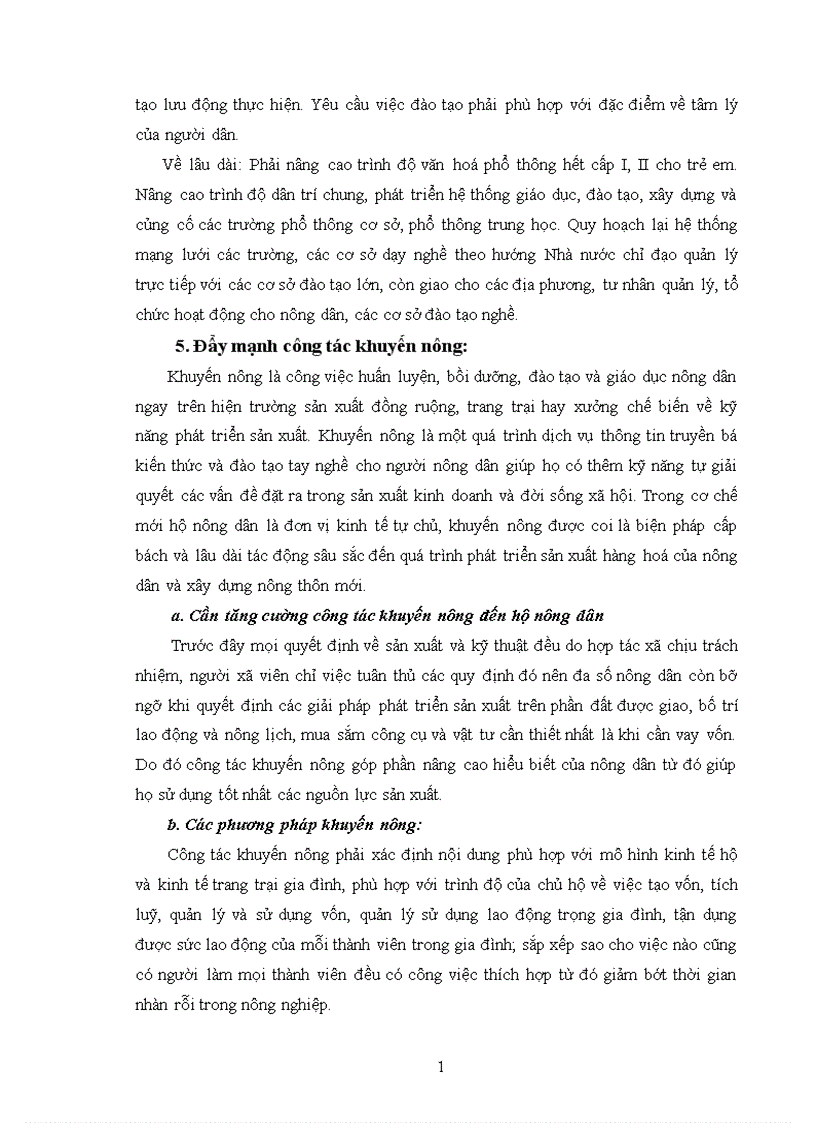 tạo lưu động thực hiện. Yêu cầu việc đào tạo phải phù hợp với đặc điểm về tâm lý của người dân.

Về lâu dài: Phải nâng cao trình độ văn hoá phổ thông hết cấp I, II cho trẻ em. Nâng cao trình độ dân trí chung, phát triển hệ thống giáo dục, đào tạo, xây dựng và củng cố các trường phổ thông cơ sở, phổ thông trung học. Quy hoạch lại hệ thống mạng lưới các trường, các cơ sở dạy nghề theo hướng Nhà nước chỉ đạo quản lý trực tiếp với các cơ sở đào tạo lớn, còn giao cho các địa phương, tư nhân quản lý, tổ chức hoạt động cho nông dân, các cơ sở đào tạo nghề.

5. Đẩy mạnh công tác khuyến nông:

Khuyến nông là công việc huấn luyện, bồi dưỡng, đào tạo và giáo dục nông dân ngay trên hiện trường sản xuất đồng ruộng, trang trại hay xưởng chế biến về kỹ năng phát triển sản xuất. Khuyến nông là một quá trình dịch vụ thông tin truyền bá kiến thức và đào tạo tay nghề cho người nông dân giúp họ có thêm kỹ năng tự giải quyết các vấn đề đặt ra trong sản xuất kinh doanh và đời sống xã hội. Trong cơ chế mới hộ nông dân là đơn vị kinh tế tự chủ, khuyến nông được coi là biện pháp cấp bách và lâu dài tác động sâu sắc đến quá trình phát triển sản xuất hàng hoá của nông dân và xây dựng nông thôn mới.

a. Cần tăng cường công tác khuyến nông đến hộ nông dân

Trước đây mọi quyết định về sản xuất và kỹ thuật đều do hợp tác xã chịu trách nhiệm, người xã viên chỉ việc tuân thủ các quy định đó nên đa số nông dân còn bỡ ngỡ khi quyết định các giải pháp phát triển sản xuất trên phần đất được giao, bố trí lao động và nông lịch, mua sắm công cụ và vật tư cần thiết nhất là khi cần vay vốn. Do đó công tác khuyến nông góp phần nâng cao hiểu biết của nông dân từ đó giúp họ sử dụng tốt nhất các nguồn lực sản xuất.

b. Các phương pháp khuyến nông:

Công tác khuyến nông phải xác định nội dung phù hợp với mô hình kinh tế hộ và kinh tế trang trại gia đình, phù hợp với trình độ của chủ hộ về việc tạo vốn, tích luỹ, quản lý và sử dụng vốn, quản lý sử dụng lao động trong gia đình, tận dụng được sức lao động của mỗi thành viên trong gia đình; sắp xếp sao cho việc nào cũng có người làm mọi thành viên đều có công việc thích hợp từ đó giảm bớt thời gian nhàn rỗi trong nông nghiệp.

1